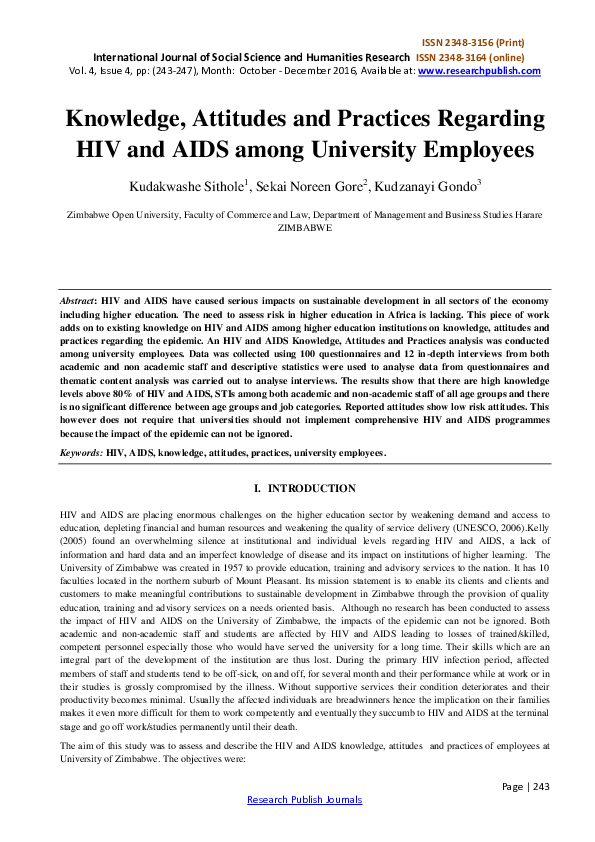 ISSN 2348-3156 (Print)
International Journal of Social Science and Humanities Research ISSN 2348-3164 (online)
Vol. 4, Issue 4, pp: (243-247), Month: October - December 2016, Available at: www.researchpublish.com

Knowledge, Attitudes and Practices Regarding HIV and AIDS among University Employees

Kudakwashe Sithole$^1$, Sekai Noreen Gore$^2$, Kudzanayi Gondo$^3$

Zimbabwe Open University, Faculty of Commerce and Law, Department of Management and Business Studies Harare ZIMBABWE

Abstract: HIV and AIDS have caused serious impacts on sustainable development in all sectors of the economy including higher education. The need to assess risk in higher education in Africa is lacking. This piece of work adds on to existing knowledge on HIV and AIDS among higher education institutions on knowledge, attitudes and practices regarding the epidemic. An HIV and AIDS Knowledge, Attitudes and Practices analysis was conducted among university employees. Data was collected using 100 questionnaires and 12 in-depth interviews from both academic and non academic staff and descriptive statistics were used to analyse data from questionnaires and thematic content analysis was carried out to analyse interviews. The results show that there are high knowledge levels above 80% of HIV and AIDS, STIs among both academic and non-academic staff of all age groups and there is no significant difference between age groups and job categories. Reported attitudes show low risk attitudes. This however does not require that universities should not implement comprehensive HIV and AIDS programmes because the impact of the epidemic can not be ignored.

Keywords: HIV, AIDS, knowledge, attitudes, practices, university employees.

I. INTRODUCTION

HIV and AIDS are placing enormous challenges on the higher education sector by weakening demand and access to education, depleting financial and human resources and weakening the quality of service delivery (UNESCO, 2006).Kelly (2005) found an overwhelming silence at institutional and individual levels regarding HIV and AIDS, a lack of information and hard data and an imperfect knowledge of disease and its impact on institutions of higher learning. The University of Zimbabwe was created in 1957 to provide education, training and advisory services to the nation. It has 10 faculties located in the northern suburb of Mount Pleasant. Its mission statement is to enable its clients and clients and customers to make meaningful contributions to sustainable development in Zimbabwe through the provision of quality education, training and advisory services on a needs oriented basis. Although no research has been conducted to assess the impact of HIV and AIDS on the University of Zimbabwe, the impacts of the epidemic can not be ignored. Both academic and non-academic staff and students are affected by HIV and AIDS leading to losses of trained/skilled, competent personnel especially those who would have served the university for a long time. Their skills which are an integral part of the development of the institution are thus lost. During the primary HIV infection period, affected members of staff and students tend to be off-sick, on and off, for several month and their performance while at work or in their studies is grossly compromised by the illness. Without supportive services their condition deteriorates and their productivity becomes minimal. Usually the affected individuals are breadwinners hence the implication on their families makes it even more difficult for them to work competently and eventually they succumb to HIV and AIDS at the terminal stage and go off work/studies permanently until their death.

The aim of this study was to assess and describe the HIV and AIDS knowledge, attitudes and practices of employees at University of Zimbabwe. The objectives were:

Page | 243
Research Publish Journals